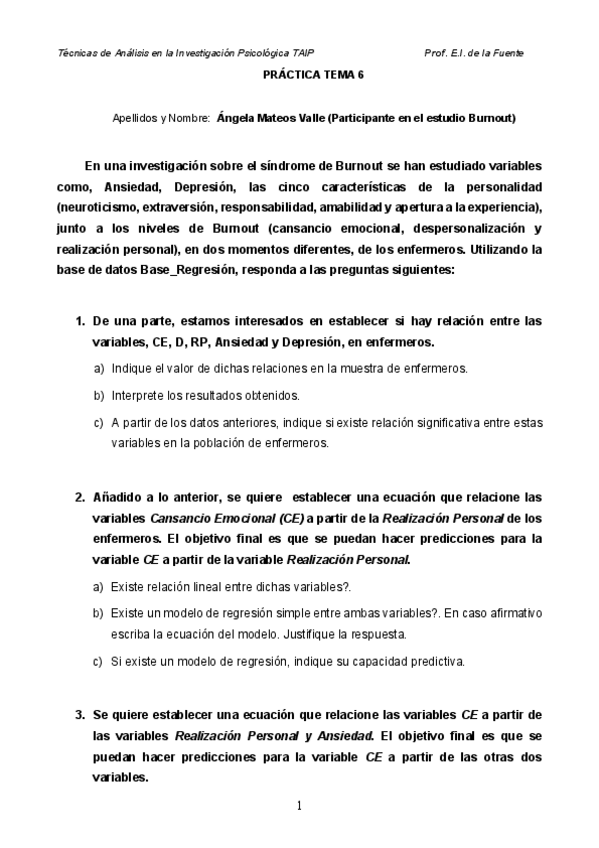 Técnicas de Análisis en la Investigación Psicológica TAIP Prof. E.I. de la Fuente

PRÁCTICA TEMA 6

Apellidos y Nombre: Ángela Mateos Valle (Participante en el estudio Burnout)

En una investigación sobre el síndrome de Burnout se han estudiado variables como, Ansiedad, Depresión, las cinco características de la personalidad (neuroticismo, extraversión, responsabilidad, amabilidad y apertura a la experiencia), junto a los niveles de Burnout (cansancio emocional, despersonalización y realización personal), en dos momentos diferentes, de los enfermeros. Utilizando la base de datos Base_Regresión, responda a las preguntas siguientes:

1. De una parte, estamos interesados en establecer si hay relación entre las variables, CE, D, RP, Ansiedad y Depresión, en enfermeros.

a) Indique el valor de dichas relaciones en la muestra de enfermeros.

b) Interprete los resultados obtenidos.

c) A partir de los datos anteriores, indique si existe relación significativa entre estas variables en la población de enfermeros.

2. Añadido a lo anterior, se quiere establecer una ecuación que relacione las variables Cansancio Emocional (CE) a partir de la Realización Personal de los enfermeros. El objetivo final es que se puedan hacer predicciones para la variable CE a partir de la variable Realización Personal.

a) Existe relación lineal entre dichas variables?.

b) Existe un modelo de regresión simple entre ambas variables?. En caso afirmativo escriba la ecuación del modelo. Justifique la respuesta.

c) Si existe un modelo de regresión, indique su capacidad predictiva.

3. Se quiere establecer una ecuación que relacione las variables CE a partir de las variables Realización Personal y Ansiedad. El objetivo final es que se puedan hacer predicciones para la variable CE a partir de las otras dos variables.

1